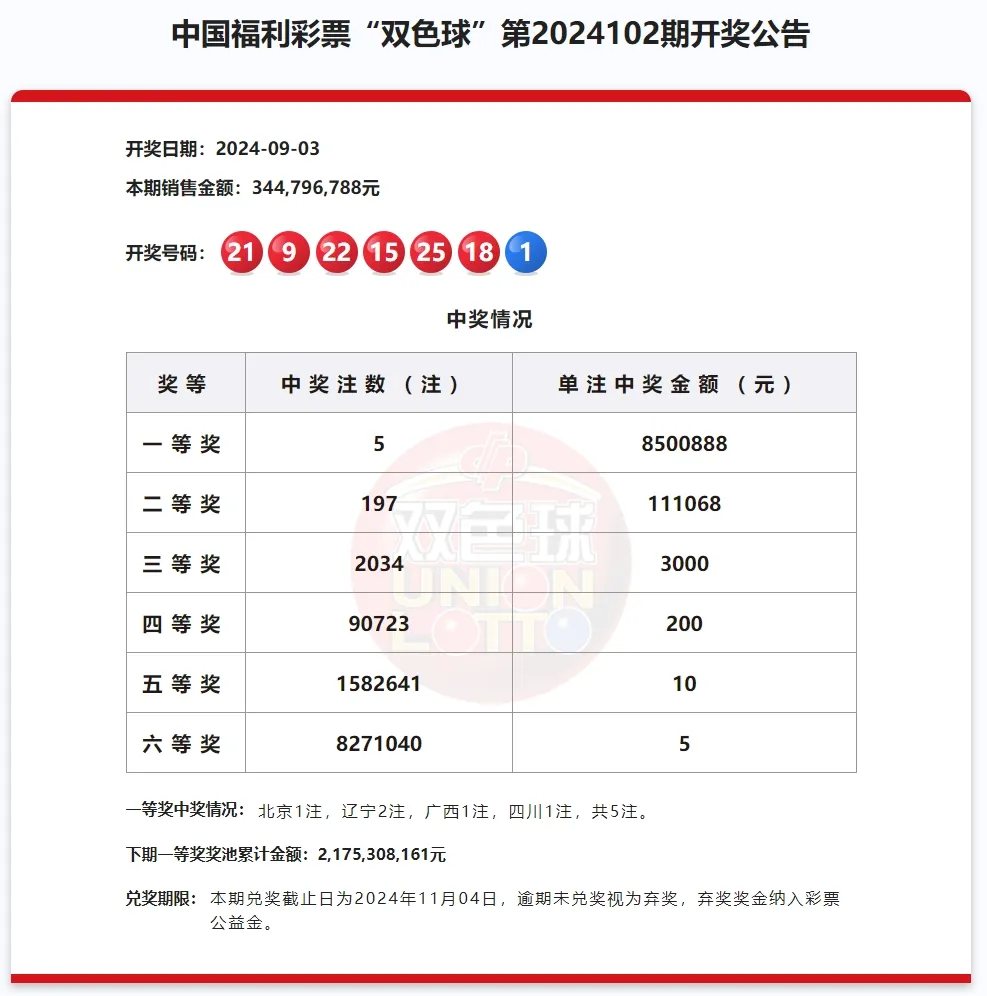 中国福利彩票“双色球”第2024102期开奖公告

开奖日期：2024-09-03

本期销售金额：344,796,788元

开奖号码：21 9 22 15 25 18 1

中奖情况

| 奖等 | 中奖注数（注） | 单注中奖金额（元） |
|---|---|---|
| 一等奖 | 5 | 8500888 |
| 二等奖 | 197 | 111068 |
| 三等奖 | 2034 | 3000 |
| 四等奖 | 90723 | 200 |
| 五等奖 | 1582641 | 10 |
| 六等奖 | 8271040 | 5 |

双色球 UNION LOTTO

一等奖中奖情况：北京1注，辽宁2注，广西1注，四川1注，共5注。

下期一等奖奖池累计金额：2,175,308,161元

兑奖期限：本期兑奖截止日为2024年11月04日，逾期未兑奖视为弃奖，弃奖奖金纳入彩票公益金。